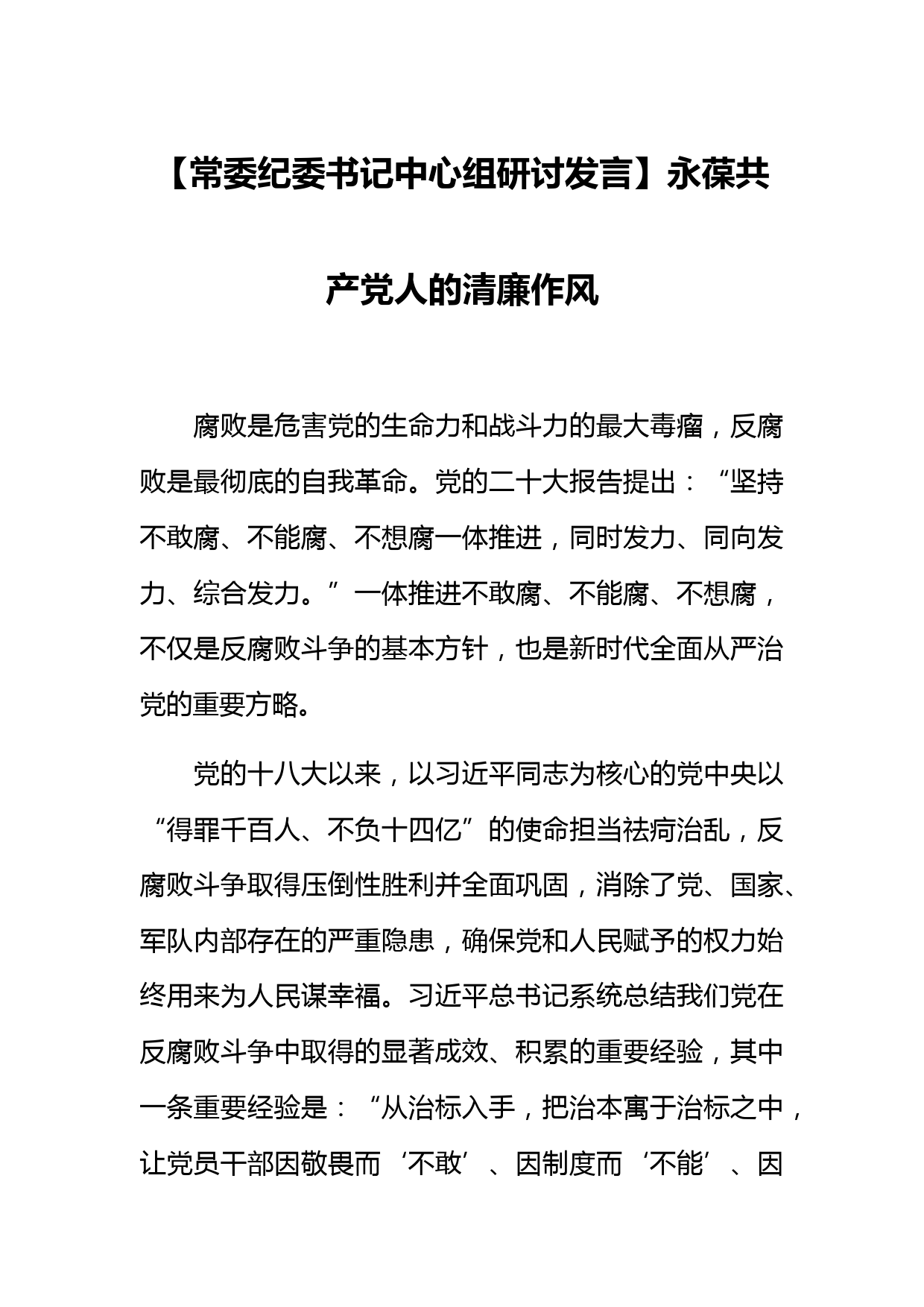 【常委纪委书记中心组研讨发言】永葆共产党人的清廉作风

腐败是危害党的生命力和战斗力的最大毒瘤，反腐败是最彻底的自我革命。党的二十大报告提出：“坚持不敢腐、不能腐、不想腐一体推进，同时发力、同向发力、综合发力。”一体推进不敢腐、不能腐、不想腐，不仅是反腐败斗争的基本方针，也是新时代全面从严治党的重要方略。

党的十八大以来，以习近平同志为核心的党中央以“得罪千百人、不负十四亿”的使命担当祛疴治乱，反腐败斗争取得压倒性胜利并全面巩固，消除了党、国家、军队内部存在的严重隐患，确保党和人民赋予的权力始终用来为人民谋幸福。习近平总书记系统总结我们党在反腐败斗争中取得的显著成效、积累的重要经验，其中一条重要经验是：“从治标入手，把治本寓于治标之中，让党员干部因敬畏而‘不敢’、因制度而‘不能’、因